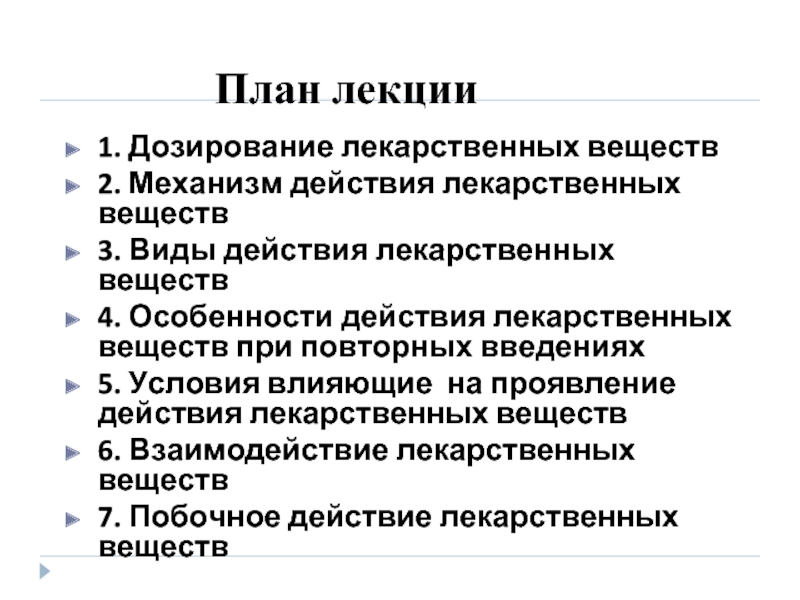 План лекции

1. Дозирование лекарственных веществ
2. Механизм действия лекарственных веществ
3. Виды действия лекарственных веществ
4. Особенности действия лекарственных веществ при повторных введениях
5. Условия влияющие на проявление действия лекарственных веществ
6. Взаимодействие лекарственных веществ
7. Побочное действие лекарственных веществ